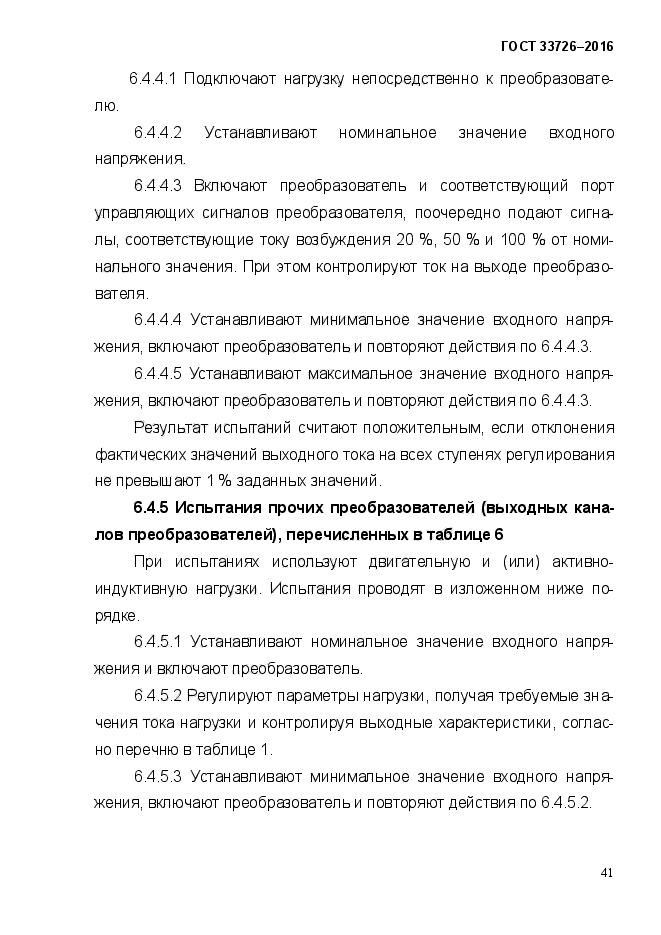 ГОСТ 33726–2016

6.4.4.1 Подключают нагрузку непосредственно к преобразователю.

6.4.4.2 Устанавливают номинальное значение входного напряжения.

6.4.4.3 Включают преобразователь и соответствующий порт управляющих сигналов преобразователя, поочередно подают сигналы, соответствующие току возбуждения 20 %, 50 % и 100 % от номинального значения. При этом контролируют ток на выходе преобразователя.

6.4.4.4 Устанавливают минимальное значение входного напряжения, включают преобразователь и повторяют действия по 6.4.4.3.

6.4.4.5 Устанавливают максимальное значение входного напряжения, включают преобразователь и повторяют действия по 6.4.4.3.

Результат испытаний считают положительным, если отклонения фактических значений выходного тока на всех ступенях регулирования не превышают 1 % заданных значений.

6.4.5 Испытания прочих преобразователей (выходных каналов преобразователей), перечисленных в таблице 6

При испытаниях используют двигательную и (или) активно-индуктивную нагрузки. Испытания проводят в изложенном ниже порядке.

6.4.5.1 Устанавливают номинальное значение входного напряжения и включают преобразователь.

6.4.5.2 Регулируют параметры нагрузки, получая требуемые значения тока нагрузки и контролируя выходные характеристики, согласно перечню в таблице 1.

6.4.5.3 Устанавливают минимальное значение входного напряжения, включают преобразователь и повторяют действия по 6.4.5.2.

41